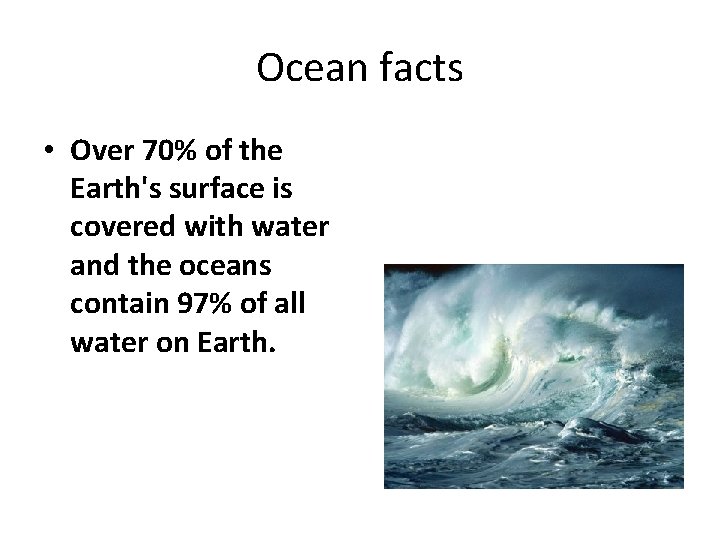 Ocean facts

• Over 70% of the Earth's surface is covered with water and the oceans contain 97% of all water on Earth.